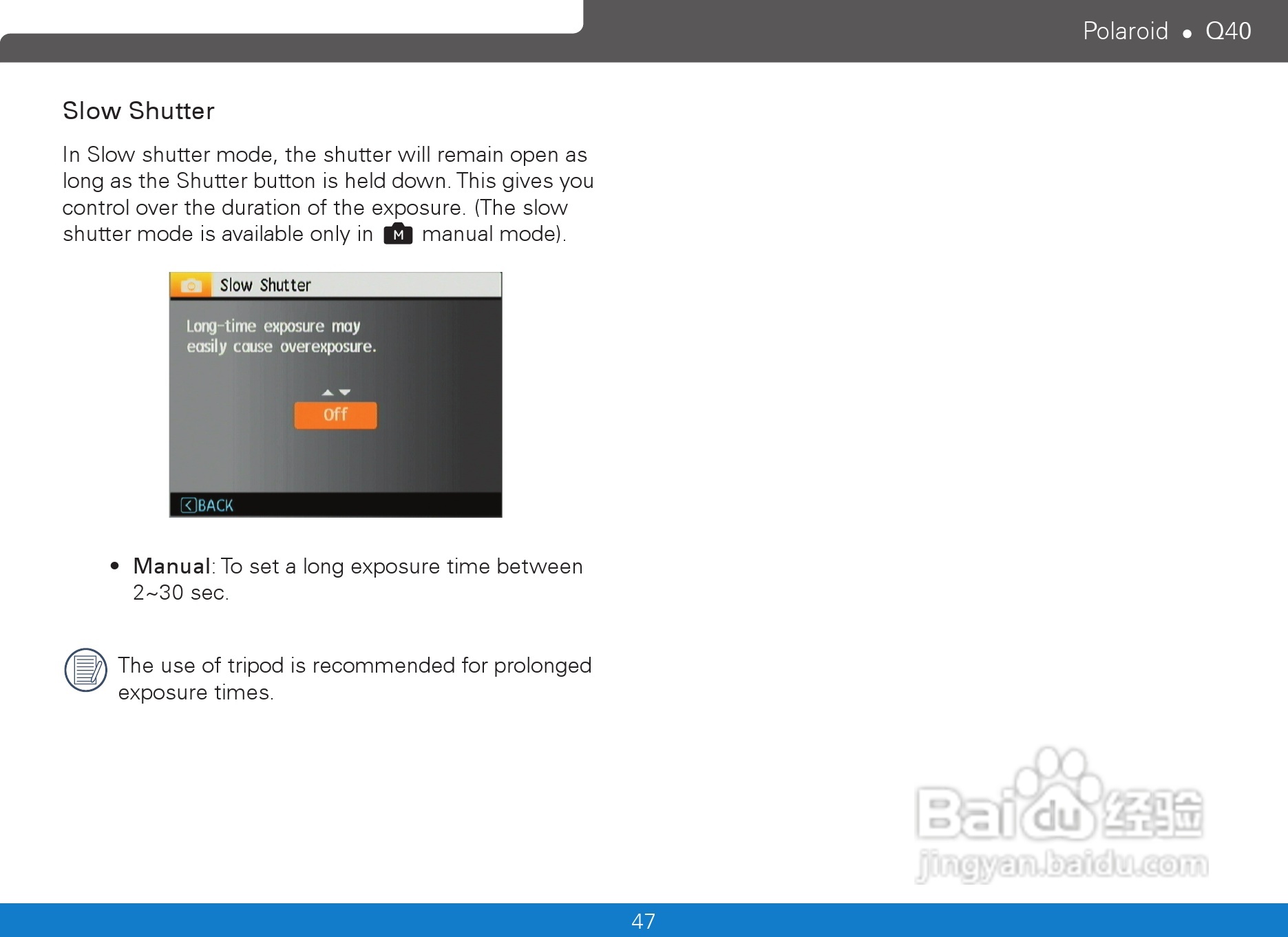 Polaroid • Q40

Slow Shutter

In Slow shutter mode, the shutter will remain open as long as the Shutter button is held down. This gives you control over the duration of the exposure. (The slow shutter mode is available only in M manual mode).

Slow Shutter

Long-time exposure may easily cause overexposure.

Off

BACK

• Manual: To set a long exposure time between 2~30 sec.

The use of tripod is recommended for prolonged exposure times.

Baidu 经验
jingyan.baidu.com

47